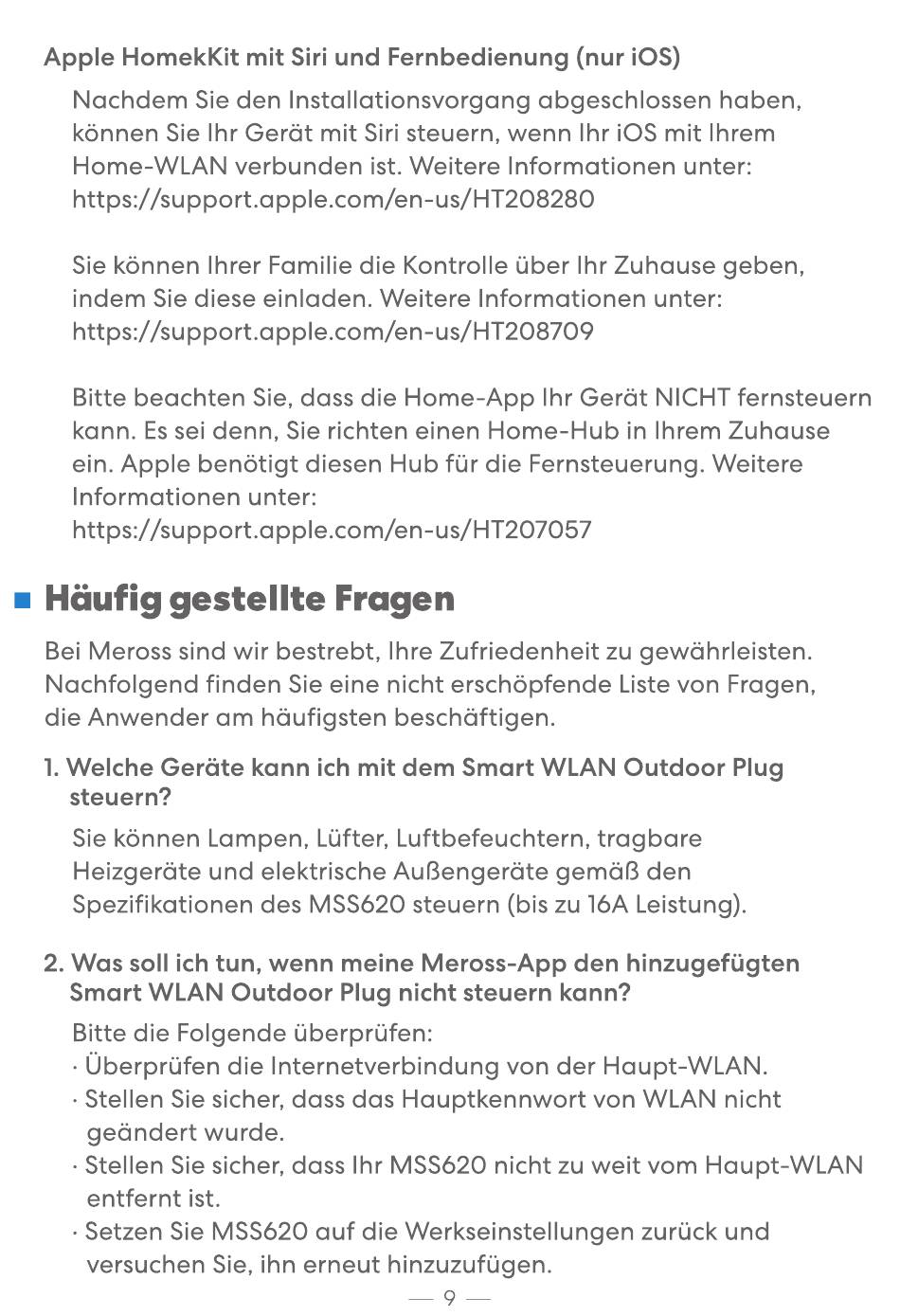 Apple HomekKit mit Siri und Fernbedienung (nur iOS)

Nachdem Sie den Installationsvorgang abgeschlossen haben, können Sie Ihr Gerät mit Siri steuern, wenn Ihr iOS mit Ihrem Home-WLAN verbunden ist. Weitere Informationen unter: https://support.apple.com/en-us/HT208280

Sie können Ihrer Familie die Kontrolle über Ihr Zuhause geben, indem Sie diese einladen. Weitere Informationen unter: https://support.apple.com/en-us/HT208709

Bitte beachten Sie, dass die Home-App Ihr Gerät NICHT fernsteuern kann. Es sei denn, Sie richten einen Home-Hub in Ihrem Zuhause ein. Apple benötigt diesen Hub für die Fernsteuerung. Weitere Informationen unter:
https://support.apple.com/en-us/HT207057

Häufig gestellte Fragen

Bei Meross sind wir bestrebt, Ihre Zufriedenheit zu gewährleisten. Nachfolgend finden Sie eine nicht erschöpfende Liste von Fragen, die Anwender am häufigsten beschäftigen.

1. Welche Geräte kann ich mit dem Smart WLAN Outdoor Plug steuern?

Sie können Lampen, Lüfter, Luftbefeuchtern, tragbare Heizgeräte und elektrische Außengeräte gemäß den Spezifikationen des MSS620 steuern (bis zu 16A Leistung).

2. Was soll ich tun, wenn meine Meross-App den hinzugefügten Smart WLAN Outdoor Plug nicht steuern kann?

Bitte die Folgende überprüfen:
· Überprüfen die Internetverbindung von der Haupt-WLAN.
· Stellen Sie sicher, dass das Hauptkennwort von WLAN nicht geändert wurde.
· Stellen Sie sicher, dass Ihr MSS620 nicht zu weit vom Haupt-WLAN entfernt ist.
· Setzen Sie MSS620 auf die Werkseinstellungen zurück und versuchen Sie, ihn erneut hinzuzufügen.

— 9 —